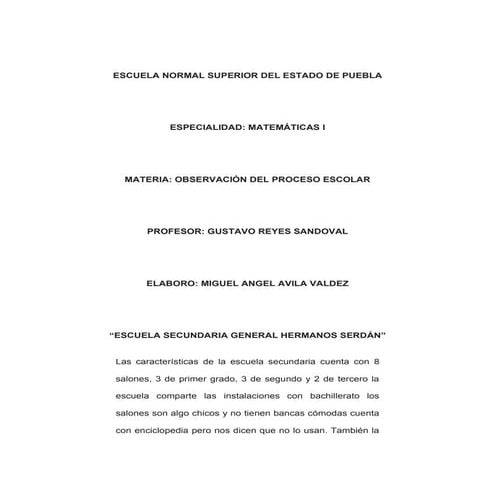 ESCUELA NORMAL SUPERIOR DEL ESTADO DE PUEBLA

ESPECIALIDAD: MATEMÁTICAS I

MATERIA: OBSERVACIÓN DEL PROCESO ESCOLAR

PROFESOR: GUSTAVO REYES SANDOVAL

ELABORO: MIGUEL ANGEL AVILA VALDEZ

“ESCUELA SECUNDARIA GENERAL HERMANOS SERDÁN”

Las características de la escuela secundaria cuenta con 8 salones, 3 de primer grado, 3 de segundo y 2 de tercero la escuela comparte las instalaciones con bachillerato los salones son algo chicos y no tienen bancas cómodas cuenta con enciclopedia pero nos dicen que no lo usan. También la